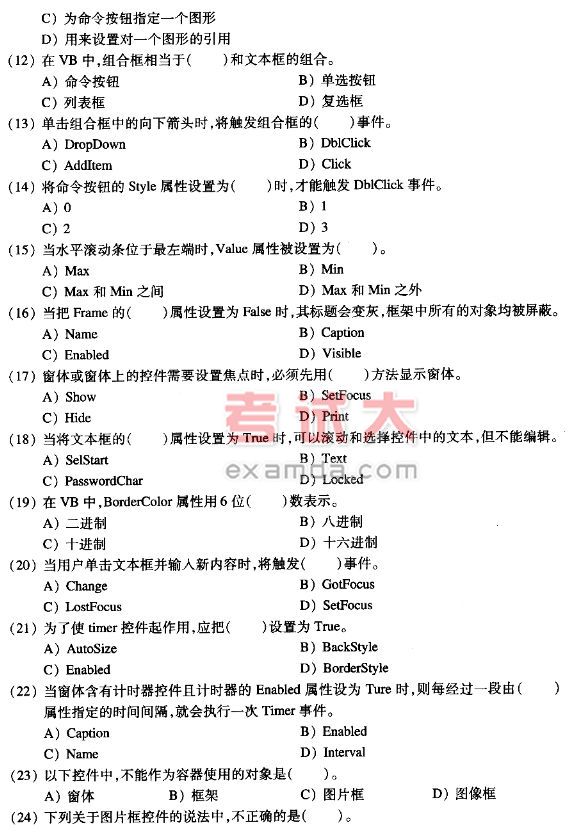 C）为命令按钮指定一个图形
D）用来设置对一个图形的引用
(12) 在 VB 中,组合框相当于(　　)和文本框的组合。
A）命令按钮　　B）单选按钮
C）列表框　　D）复选框
(13) 单击组合框中的向下箭头时,将触发组合框的(　　)事件。
A）DropDown　　B）DblClick
C）AddItem　　D）Click
(14) 将命令按钮的 Style 属性设置为(　　)时,才能触发 DblClick 事件。
A）0　　B）1
C）2　　D）3
(15) 当水平滚动条位于最左端时,Value 属性被设置为(　　)。
A）Max　　B）Min
C）Max 和 Min 之间　　D）Max 和 Min 之外
(16) 当把 Frame 的(　　)属性设置为 False 时,其标题会变灰,框架中所有的对象均被屏蔽。
A）Name　　B）Caption
C）Enabled　　D）Visible
(17) 窗体或窗体上的控件需要设置焦点时,必须先用(　　)方法显示窗体。
A）Show　　B）SetFocus
C）Hide　　D）Print
(18) 当将文本框的(　　)属性设置为 True 时,可以滚动和选择控件中的文本,但不能编辑。
A）SelStart　　B）Text
C）PasswordChar　　D）Locked
(19) 在 VB 中,BorderColor 属性用 6 位(　　)数表示。
A）二进制　　B）八进制
C）十进制　　D）十六进制
(20) 当用户单击文本框并输入新内容时,将触发(　　)事件。
A）Change　　B）GotFocus
C）LostFocus　　D）SetFocus
(21) 为了使 timer 控件起作用,应把(　　)设置为 True。
A）AutoSize　　B）BackStyle
C）Enabled　　D）BorderStyle
(22) 当窗体含有计时器控件且计时器的 Enabled 属性设为 Ture 时,则每经过一段由(　　)属性指定的时间间隔,就会执行一次 Timer 事件。
A）Caption　　B）Enabled
C）Name　　D）Interval
(23) 以下控件中,不能作为容器使用的对象是(　　)。
A）窗体　　B）框架　　C）图片框　　D）图像框
(24) 下列关于图片框控件的说法中,不正确的是(　　)。

考试大
examda.com